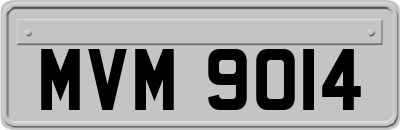 MVM 9014